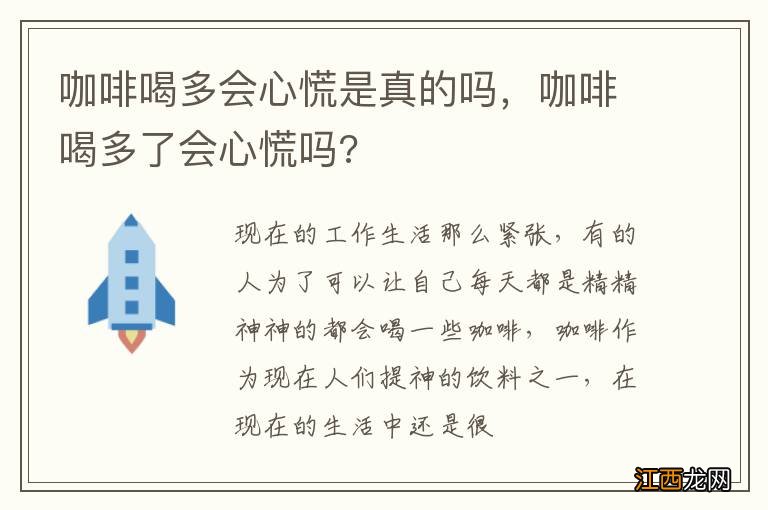 咖啡喝多会心慌是真的吗，咖啡喝多了会心慌吗？

现在的工作生活那么紧张，有的人为了可以让自己每天都是精精神神的都会喝一些咖啡，咖啡作为现在人们提神的饮料之一，在现在的生活中还是很

江西龙网